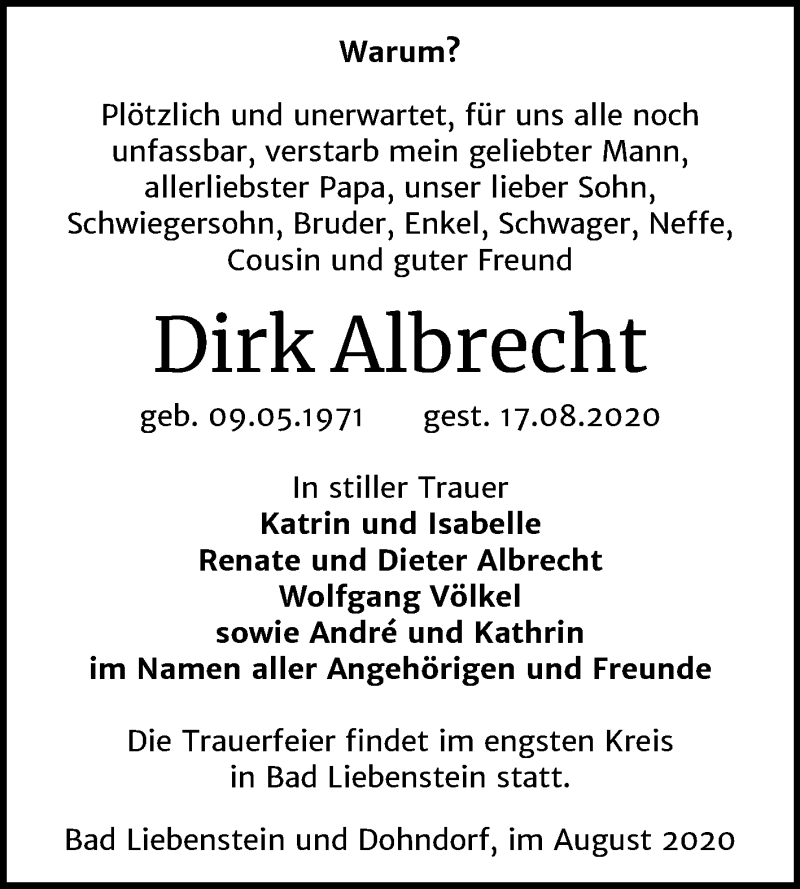 Warum?

Plötzlich und unerwartet, für uns alle noch unfassbar, verstarb mein geliebter Mann, allerliebster Papa, unser lieber Sohn, Schwiegersohn, Bruder, Enkel, Schwager, Neffe, Cousin und guter Freund

Dirk Albrecht

geb. 09.05.1971 gest. 17.08.2020

In stiller Trauer
Katrin und Isabelle
Renate und Dieter Albrecht
Wolfgang Völkel
sowie André und Kathrin
im Namen aller Angehörigen und Freunde

Die Trauerfeier findet im engsten Kreis in Bad Liebenstein statt.

Bad Liebenstein und Dohndorf, im August 2020